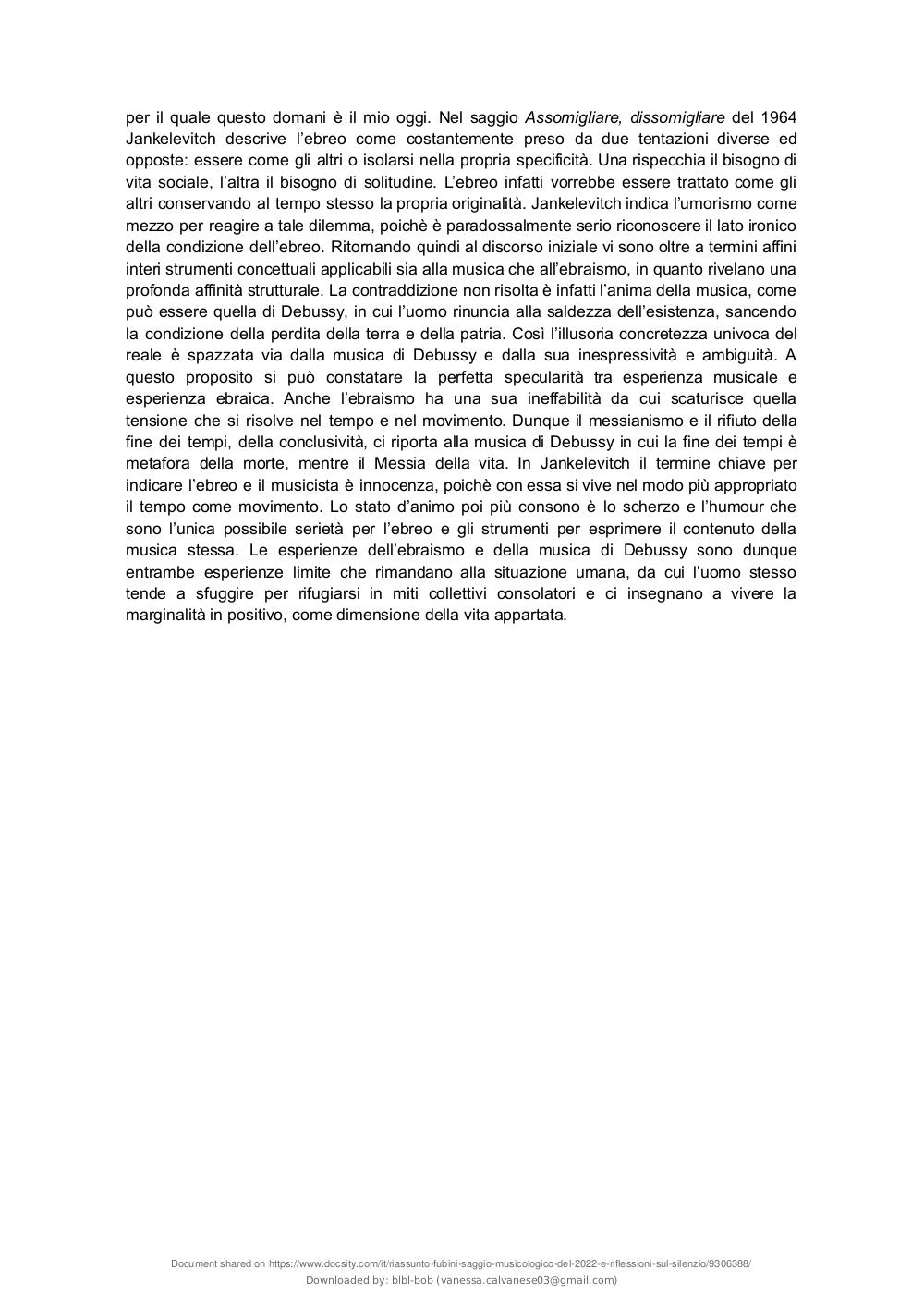 per il quale questo domani è il mio oggi. Nel saggio Assomigliare, dissomigliare del 1964 Jankelevitch descrive l'ebreo come costantemente preso da due tentazioni diverse ed opposte: essere come gli altri o isolarsi nella propria specificità. Una rispecchia il bisogno di vita sociale, l'altra il bisogno di solitudine. L'ebreo infatti vorrebbe essere trattato come gli altri conservando al tempo stesso la propria originalità. Jankelevitch indica l'umorismo come mezzo per reagire a tale dilemma, poichè è paradossalmente serio riconoscere il lato ironico della condizione dell'ebreo. Ritornando quindi al discorso iniziale vi sono oltre a termini affini interi strumenti concettuali applicabili sia alla musica che all'ebraismo, in quanto rivelano una profonda affinità strutturale. La contraddizione non risolta è infatti l'anima della musica, come può essere quella di Debussy, in cui l'uomo rinuncia alla saldezza dell'esistenza, sancendo la condizione della perdita della terra e della patria. Così l'illusoria concretezza univoca del reale è spazzata via dalla musica di Debussy e dalla sua inespressività e ambiguità. A questo proposito si può constatare la perfetta specularità tra esperienza musicale e esperienza ebraica. Anche l'ebraismo ha una sua ineffabilità da cui scaturisce quella tensione che si risolve nel tempo e nel movimento. Dunque il messianismo e il rifiuto della fine dei tempi, della conclusività, ci riporta alla musica di Debussy in cui la fine dei tempi è metafora della morte, mentre il Messia della vita. In Jankelevitch il termine chiave per indicare l'ebreo e il musicista è innocenza, poichè con essa si vive nel modo più appropriato il tempo come movimento. Lo stato d'animo poi più consono è lo scherzo e l'humour che sono l'unica possibile serietà per l'ebreo e gli strumenti per esprimere il contenuto della musica stessa. Le esperienze dell'ebraismo e della musica di Debussy sono dunque entrambe esperienze limite che rimandano alla situazione umana, da cui l'uomo stesso tende a sfuggire per rifugiarsi in miti collettivi consolatori e ci insegnano a vivere la marginalità in positivo, come dimensione della vita appartata.

Document shared on https://www.docsity.com/it/riassunto-fubini-saggio-musicologico-del-2022-e-riflessioni-sul-silenzio/9306388/
Downloaded by: blbl-bob (vanessa.calvanese03@gmail.com)